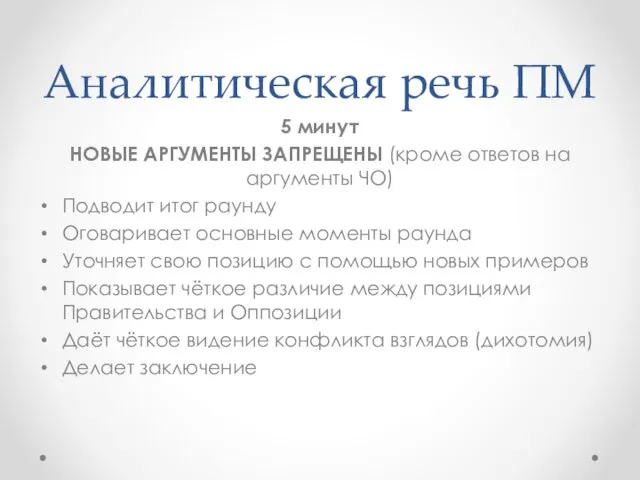 Аналитическая речь ПМ

5 минут

НОВЫЕ АРГУМЕНТЫ ЗАПРЕЩЕНЫ (кроме ответов на аргументы ЧО)

• Подводит итог раунду
• Оговаривает основные моменты раунда
• Уточняет свою позицию с помощью новых примеров
• Показывает чёткое различие между позициями Правительства и Оппозиции
• Даёт чёткое видение конфликта взглядов (дихотомия)
• Делает заключение